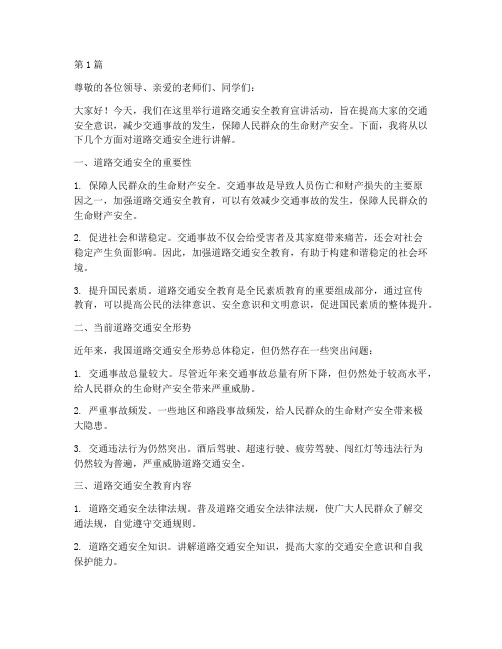 第1篇

尊敬的各位领导、亲爱的老师们、同学们：

大家好！今天，我们在这里举行道路交通安全教育宣讲活动，旨在提高大家的交通安全意识，减少交通事故的发生，保障人民群众的生命财产安全。下面，我将从以下几个方面对道路交通安全进行讲解。

一、道路交通安全的重要性

1. 保障人民群众的生命财产安全。交通事故是导致人员伤亡和财产损失的主要原因之一，加强道路交通安全教育，可以有效减少交通事故的发生，保障人民群众的生命财产安全。

2. 促进社会和谐稳定。交通事故不仅会给受害者及其家庭带来痛苦，还会对社会稳定产生负面影响。因此，加强道路交通安全教育，有助于构建和谐稳定的社会环境。

3. 提升国民素质。道路交通安全教育是全民素质教育的重要组成部分，通过宣传教育，可以提高公民的法律意识、安全意识和文明意识，促进国民素质的整体提升。

二、当前道路交通安全形势

近年来，我国道路交通安全形势总体稳定，但仍然存在一些突出问题：

1. 交通事故总量较大。尽管近年来交通事故总量有所下降，但仍然处于较高水平，给人民群众的生命财产安全带来严重威胁。

2. 严重事故频发。一些地区和路段事故频发，给人民群众的生命财产安全带来极大隐患。

3. 交通违法行为仍然突出。酒后驾驶、超速行驶、疲劳驾驶、闯红灯等违法行为仍然较为普遍，严重威胁道路交通安全。

三、道路交通安全教育内容

1. 道路交通安全法律法规。普及道路交通安全法律法规，使广大人民群众了解交通法规，自觉遵守交通规则。

2. 道路交通安全知识。讲解道路交通安全知识，提高大家的交通安全意识和自我保护能力。